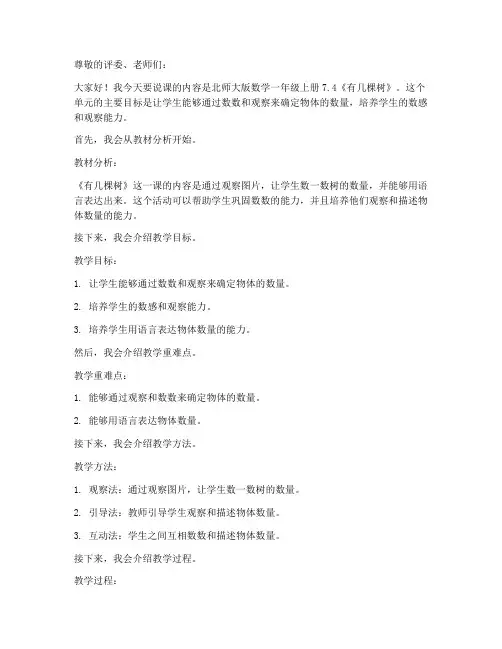 尊敬的评委、老师们：

大家好！我今天要说课的内容是北师大版数学一年级上册 7.4《有几棵树》。这个单元的主要目标是让学生能够通过数数和观察来确定物体的数量，培养学生的数感和观察能力。

首先，我会从教材分析开始。

教材分析：

《有几棵树》这一课的内容是通过观察图片，让学生数一数树的数量，并能够用语言表达出来。这个活动可以帮助学生巩固数数的能力，并且培养他们观察和描述物体数量的能力。

接下来，我会介绍教学目标。

教学目标：

1. 让学生能够通过数数和观察来确定物体的数量。

2. 培养学生的数感和观察能力。

3. 培养学生用语言表达物体数量的能力。

然后，我会介绍教学重难点。

教学重难点：

1. 能够通过观察和数数来确定物体的数量。

2. 能够用语言表达物体数量。

接下来，我会介绍教学方法。

教学方法：

1. 观察法：通过观察图片，让学生数一数树的数量。

2. 引导法：教师引导学生观察和描述物体数量。

3. 互动法：学生之间互相数数和描述物体数量。

接下来，我会介绍教学过程。

教学过程：